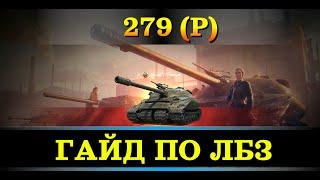 279 (Р)

ГАЙД ПО ЛБЗ